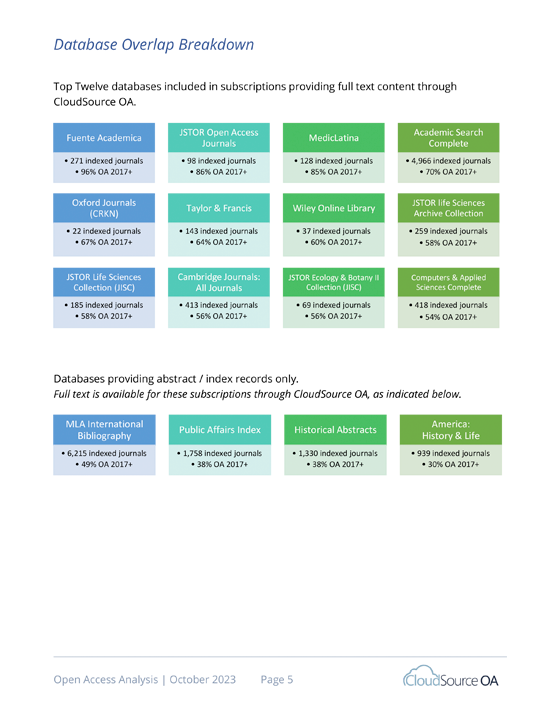 Database Overlap Breakdown

Top Twelve databases included in subscriptions providing full text content through CloudSource OA.

Fuente Academica
• 271 indexed journals
• 96% OA 2017+

JSTOR Open Access Journals
• 98 indexed journals
• 86% OA 2017+

MedicLatina
• 128 indexed journals
• 85% OA 2017+

Academic Search Complete
• 4,966 indexed journals
• 70% OA 2017+

Oxford Journals (CRKN)
• 22 indexed journals
• 67% OA 2017+

Taylor & Francis
• 143 indexed journals
• 64% OA 2017+

Wiley Online Library
• 37 indexed journals
• 60% OA 2017+

JSTOR life Sciences Archive Collection
• 259 indexed journals
• 58% OA 2017+

JSTOR Life Sciences Collection (JISC)
• 185 indexed journals
• 58% OA 2017+

Cambridge Journals: All Journals
• 413 indexed journals
• 56% OA 2017+

JSTOR Ecology & Botany II Collection (JISC)
• 69 indexed journals
• 56% OA 2017+

Computers & Applied Sciences Complete
• 418 indexed journals
• 54% OA 2017+

Databases providing abstract / index records only.
Full text is available for these subscriptions through CloudSource OA, as indicated below.

MLA International Bibliography
• 6,215 indexed journals
• 49% OA 2017+

Public Affairs Index
• 1,758 indexed journals
• 38% OA 2017+

Historical Abstracts
• 1,330 indexed journals
• 38% OA 2017+

America: History & Life
• 939 indexed journals
• 30% OA 2017+

Open Access Analysis | October 2023 Page 5

CloudSource OA